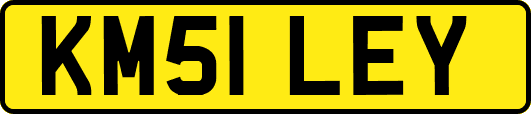 KM51 LEY